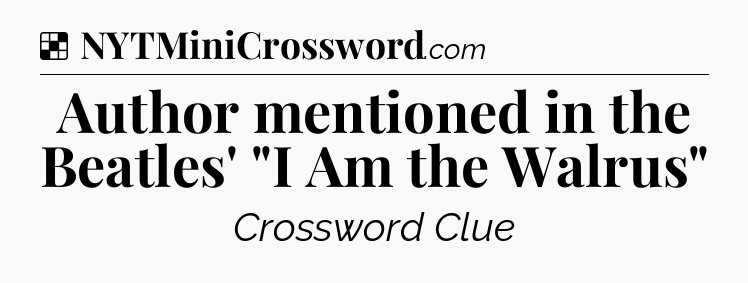 NYTMiniCrossword.com

Author mentioned in the Beatles' "I Am the Walrus"

Crossword Clue